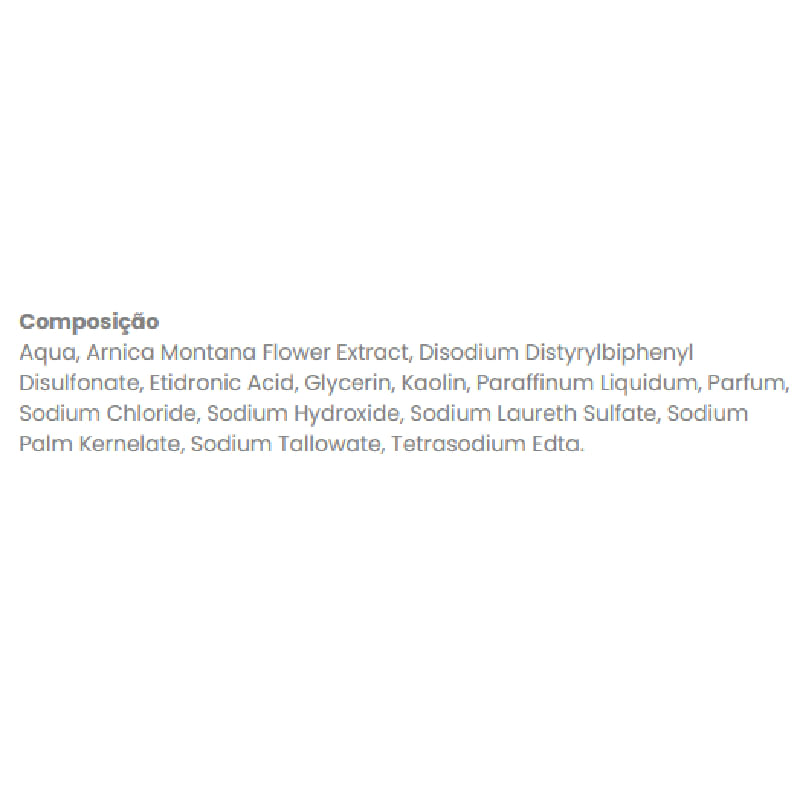 Composição
Aqua, Arnica Montana Flower Extract, Disodium Distyrylbiphenyl Disulfonate, Etidronic Acid, Glycerin, Kaolin, Paraffinum Liquidum, Parfum, Sodium Chloride, Sodium Hydroxide, Sodium Laureth Sulfate, Sodium Palm Kernelate, Sodium Tallowate, Tetrasodium Edta.